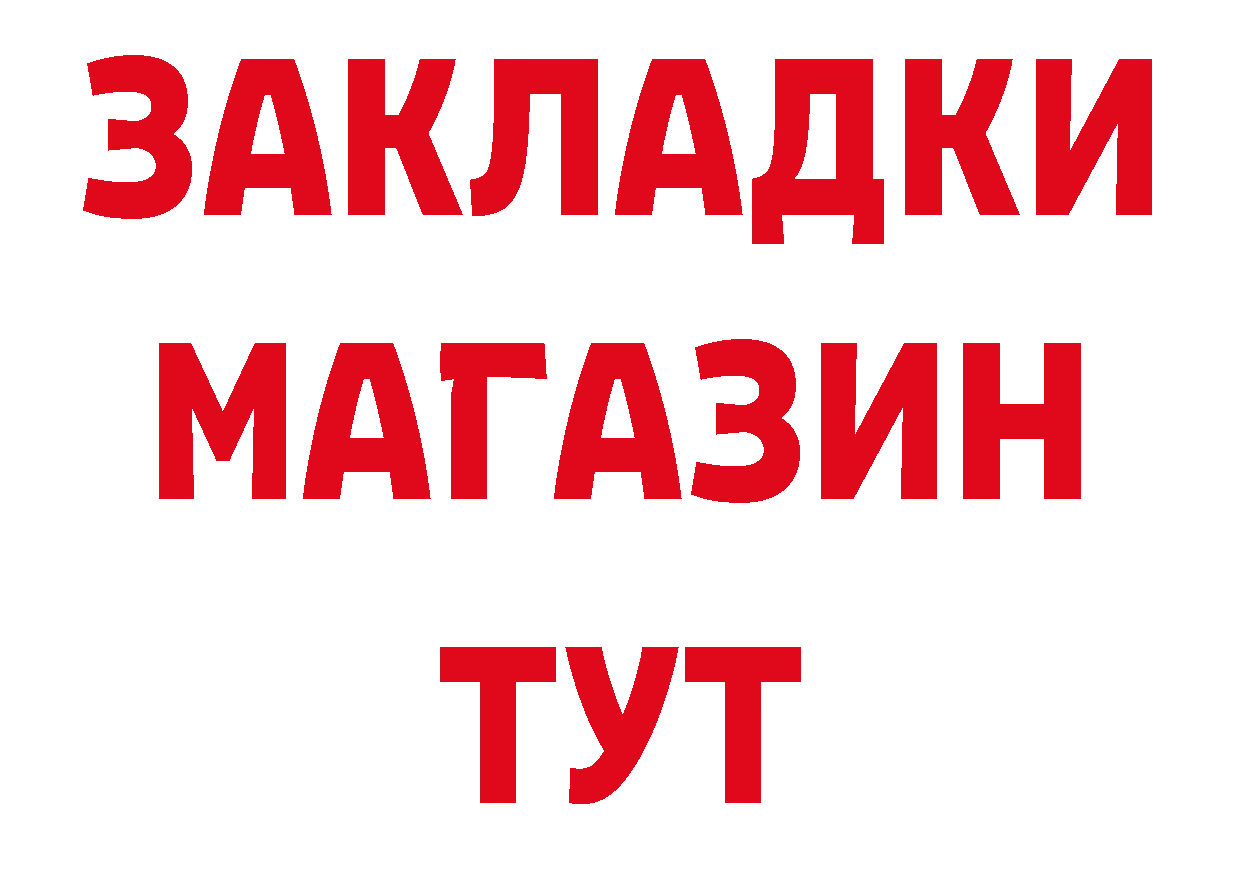 ЗАКЛАДКИ
МАГАЗИН
ТУТ